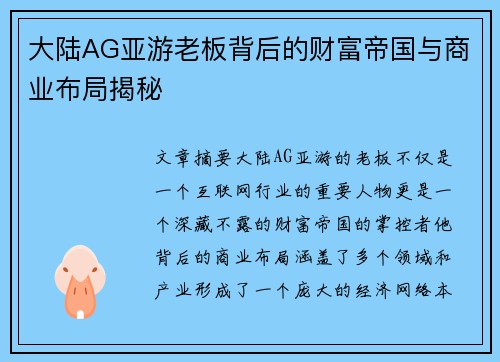 大陆AG亚游老板背后的财富帝国与商业布局揭秘

文章摘要大陆AG亚游的老板不仅是一个互联网行业的重要人物更是一个深藏不露的财富帝国的掌控者他背后的商业布局涵盖了多个领域和产业形成了一个庞大的经济网络本